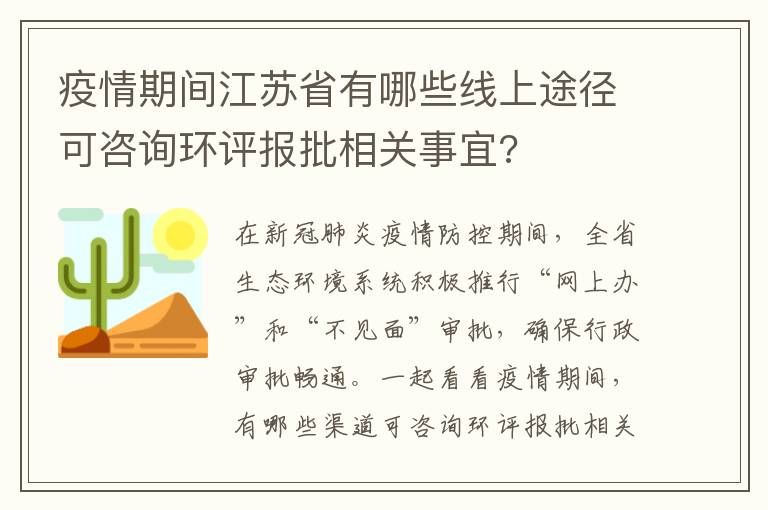 疫情期间江苏省有哪些线上途径可咨询环评报批相关事宜?

在新冠肺炎疫情防控期间，全省生态环境系统积极推行“网上办”和“不见面”审批，确保行政审批畅通。一起看看疫情期间，有哪些渠道可咨询环评报批相关